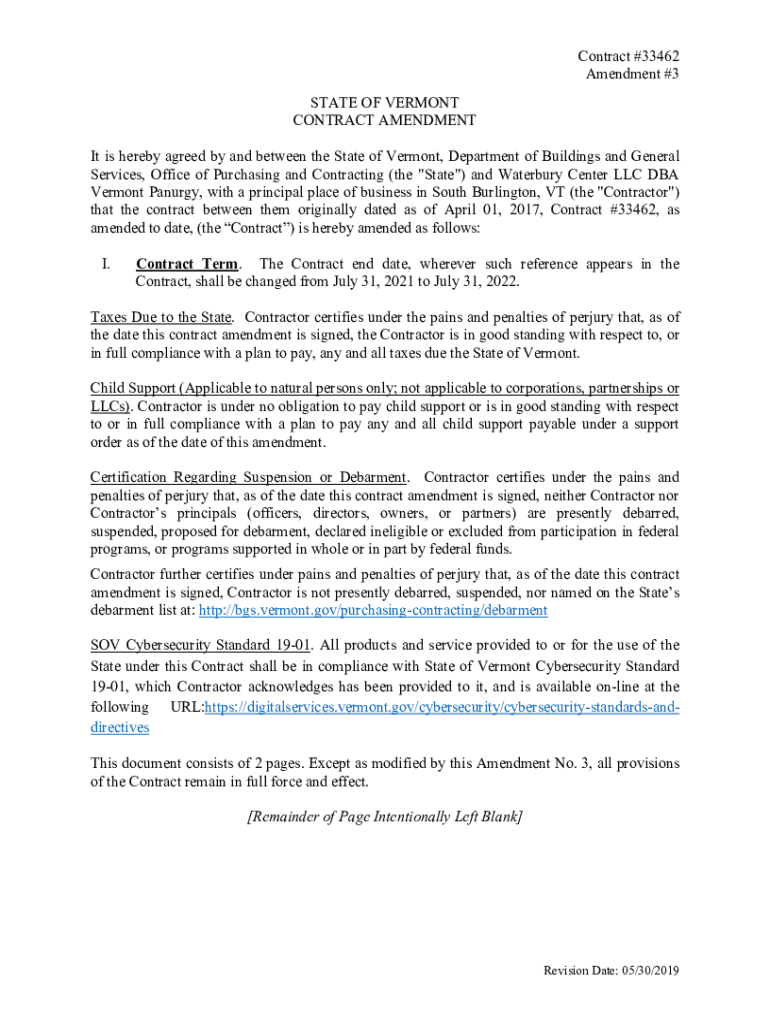 Contract #33462
Amendment #3

STATE OF VERMONT
CONTRACT AMENDMENT

It is hereby agreed by and between the State of Vermont, Department of Buildings and General Services, Office of Purchasing and Contracting (the "State") and Waterbury Center LLC DBA Vermont Panurgy, with a principal place of business in South Burlington, VT (the "Contractor") that the contract between them originally dated as of April 01, 2017, Contract #33462, as amended to date, (the “Contract”) is hereby amended as follows:

I. Contract Term. The Contract end date, wherever such reference appears in the Contract, shall be changed from July 31, 2021 to July 31, 2022.

Taxes Due to the State. Contractor certifies under the pains and penalties of perjury that, as of the date this contract amendment is signed, the Contractor is in good standing with respect to, or in full compliance with a plan to pay, any and all taxes due the State of Vermont.

Child Support (Applicable to natural persons only; not applicable to corporations, partnerships or LLCs). Contractor is under no obligation to pay child support or is in good standing with respect to or in full compliance with a plan to pay any and all child support payable under a support order as of the date of this amendment.

Certification Regarding Suspension or Debarment. Contractor certifies under the pains and penalties of perjury that, as of the date this contract amendment is signed, neither Contractor nor Contractor’s principals (officers, directors, owners, or partners) are presently debarred, suspended, proposed for debarment, declared ineligible or excluded from participation in federal programs, or programs supported in whole or in part by federal funds.

Contractor further certifies under pains and penalties of perjury that, as of the date this contract amendment is signed, Contractor is not presently debarred, suspended, nor named on the State’s debarment list at: http://bgs.vermont.gov/purchasing-contracting/debarment

SOV Cybersecurity Standard 19-01. All products and service provided to or for the use of the State under this Contract shall be in compliance with State of Vermont Cybersecurity Standard 19-01, which Contractor acknowledges has been provided to it, and is available on-line at the following URL:https://digitalservices.vermont.gov/cybersecurity/cybersecurity-standards-and-directives

This document consists of 2 pages. Except as modified by this Amendment No. 3, all provisions of the Contract remain in full force and effect.

[Remainder of Page Intentionally Left Blank]

Revision Date: 05/30/2019